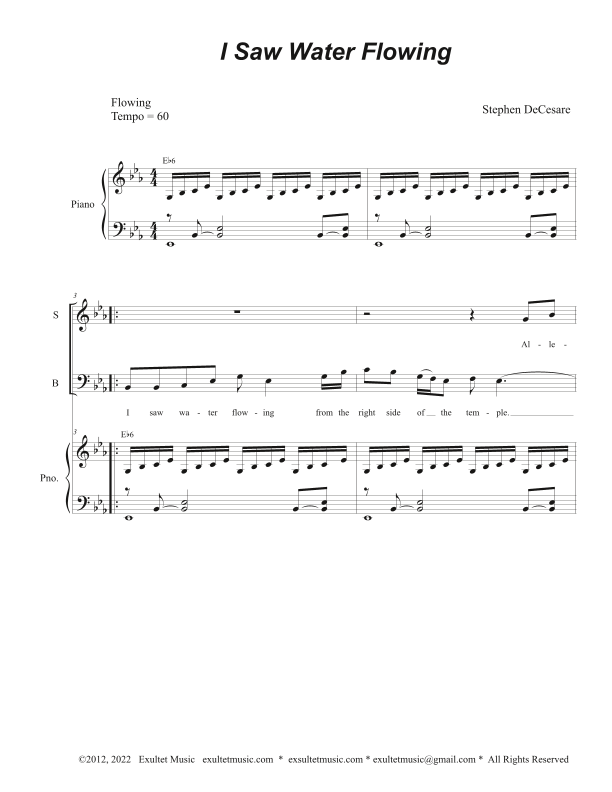 I Saw Water Flowing

Flowing
Tempo = 60

Stephen DeCesare

E♭6

Piano

3

S

Al - le -

B

I saw wa - ter flow - ing from the right side of the tem - ple.

3

E♭6

Pno.

©2012, 2022 Exultet Music exultetmusic.com * exsultetmusic.com * exultetmusic@gmail.com * All Rights Reserved